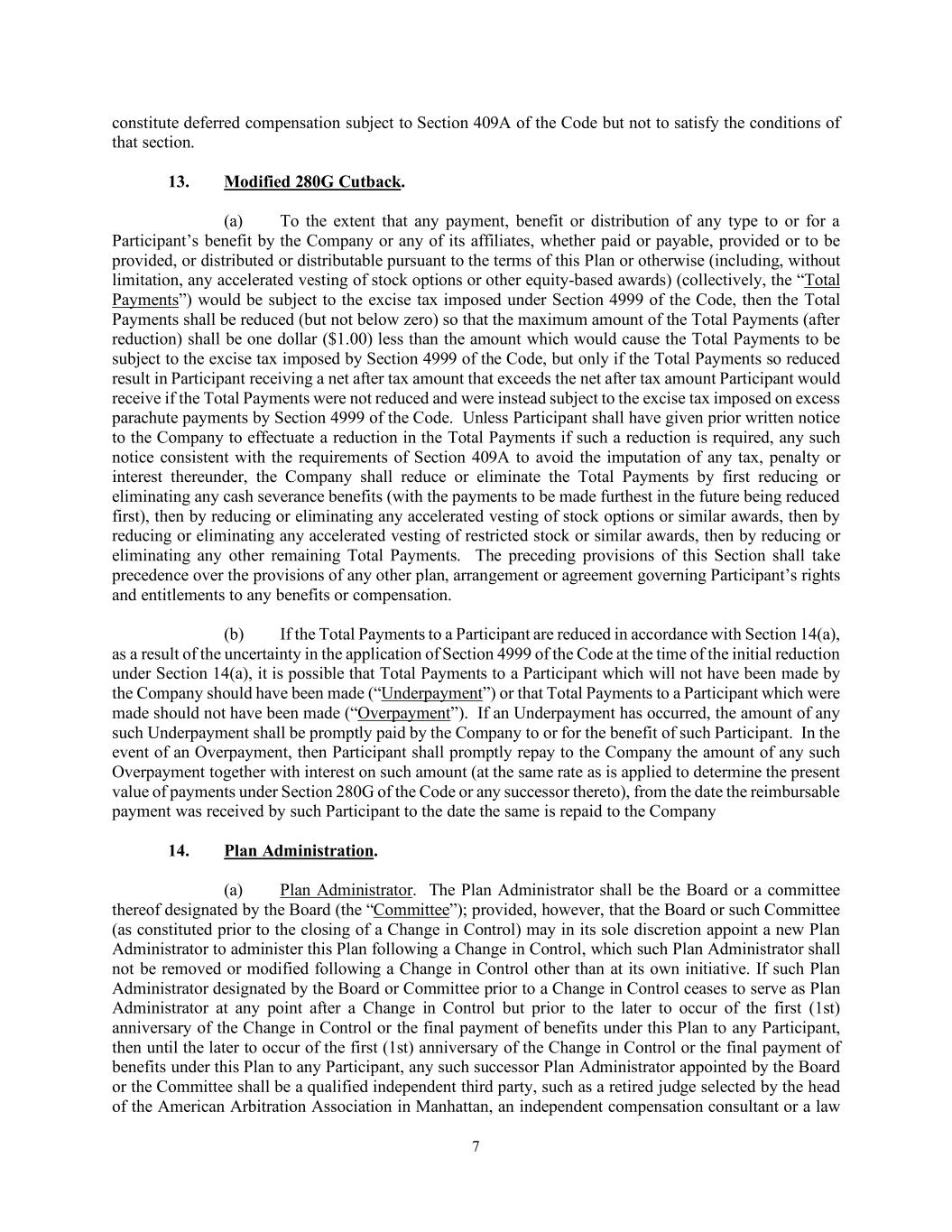 constitute deferred compensation subject to Section 409A of the Code but not to satisfy the conditions of that section.

13. Modified 280G Cutback.

(a) To the extent that any payment, benefit or distribution of any type to or for a Participant's benefit by the Company or any of its affiliates, whether paid or payable, provided or to be provided, or distributed or distributable pursuant to the terms of this Plan or otherwise (including, without limitation, any accelerated vesting of stock options or other equity-based awards) (collectively, the "Total Payments") would be subject to the excise tax imposed under Section 4999 of the Code, then the Total Payments shall be reduced (but not below zero) so that the maximum amount of the Total Payments (after reduction) shall be one dollar ($1.00) less than the amount which would cause the Total Payments to be subject to the excise tax imposed by Section 4999 of the Code, but only if the Total Payments so reduced result in Participant receiving a net after tax amount that exceeds the net after tax amount Participant would receive if the Total Payments were not reduced and were instead subject to the excise tax imposed on excess parachute payments by Section 4999 of the Code. Unless Participant shall have given prior written notice to the Company to effectuate a reduction in the Total Payments if such a reduction is required, any such notice consistent with the requirements of Section 409A to avoid the imputation of any tax, penalty or interest thereunder, the Company shall reduce or eliminate the Total Payments by first reducing or eliminating any cash severance benefits (with the payments to be made furthest in the future being reduced first), then by reducing or eliminating any accelerated vesting of stock options or similar awards, then by reducing or eliminating any accelerated vesting of restricted stock or similar awards, then by reducing or eliminating any other remaining Total Payments. The preceding provisions of this Section shall take precedence over the provisions of any other plan, arrangement or agreement governing Participant's rights and entitlements to any benefits or compensation.

(b) If the Total Payments to a Participant are reduced in accordance with Section 14(a), as a result of the uncertainty in the application of Section 4999 of the Code at the time of the initial reduction under Section 14(a), it is possible that Total Payments to a Participant which will not have been made by the Company should have been made ("Underpayment") or that Total Payments to a Participant which were made should not have been made ("Overpayment"). If an Underpayment has occurred, the amount of any such Underpayment shall be promptly paid by the Company to or for the benefit of such Participant. In the event of an Overpayment, then Participant shall promptly repay to the Company the amount of any such Overpayment together with interest on such amount (at the same rate as is applied to determine the present value of payments under Section 280G of the Code or any successor thereto), from the date the reimbursable payment was received by such Participant to the date the same is repaid to the Company

14. Plan Administration.

(a) Plan Administrator. The Plan Administrator shall be the Board or a committee thereof designated by the Board (the "Committee"); provided, however, that the Board or such Committee (as constituted prior to the closing of a Change in Control) may in its sole discretion appoint a new Plan Administrator to administer this Plan following a Change in Control, which such Plan Administrator shall not be removed or modified following a Change in Control other than at its own initiative. If such Plan Administrator designated by the Board or Committee prior to a Change in Control ceases to serve as Plan Administrator at any point after a Change in Control but prior to the later to occur of the first (1st) anniversary of the Change in Control or the final payment of benefits under this Plan to any Participant, then until the later to occur of the first (1st) anniversary of the Change in Control or the final payment of benefits under this Plan to any Participant, any such successor Plan Administrator appointed by the Board or the Committee shall be a qualified independent third party, such as a retired judge selected by the head of the American Arbitration Association in Manhattan, an independent compensation consultant or a law

7